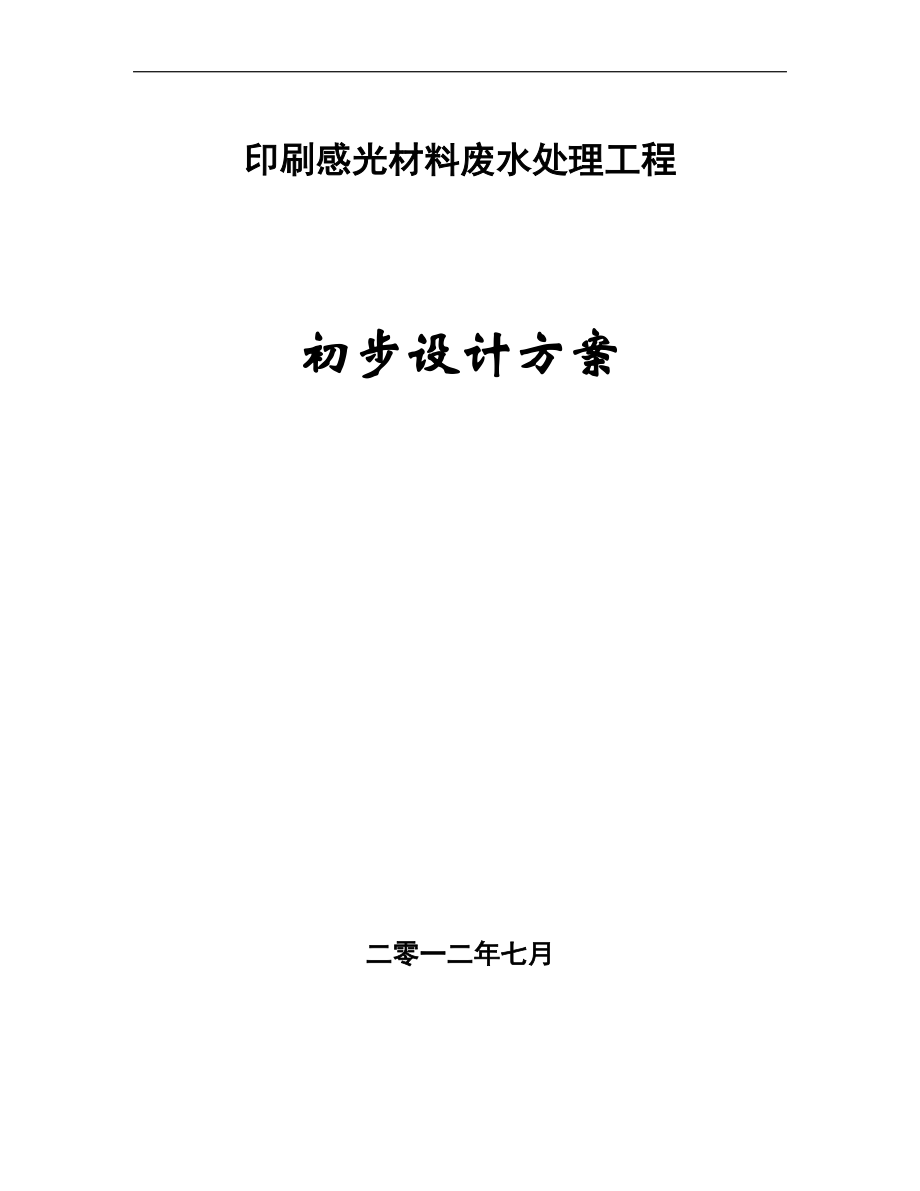 印刷感光材料废水处理工程

初步设计方案

二零一二年七月